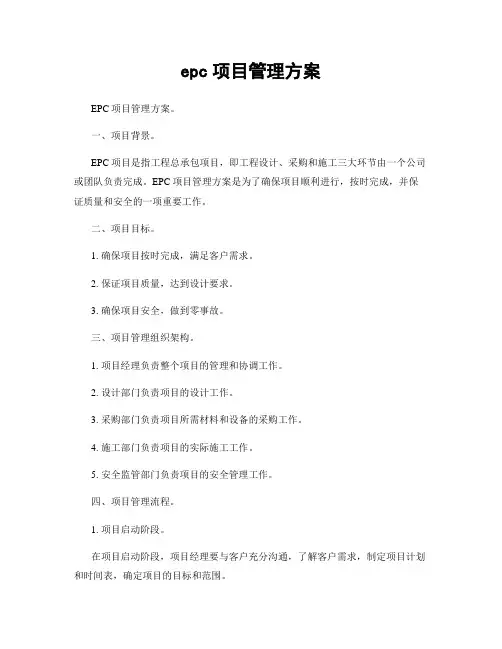 epc 项目管理方案

EPC 项目管理方案。

一、项目背景。

EPC 项目是指工程总承包项目，即工程设计、采购和施工三大环节由一个公司或团队负责完成。EPC 项目管理方案是为了确保项目顺利进行，按时完成，并保证质量和安全的一项重要工作。

二、项目目标。

1. 确保项目按时完成，满足客户需求。

2. 保证项目质量，达到设计要求。

3. 确保项目安全，做到零事故。

三、项目管理组织架构。

1. 项目经理负责整个项目的管理和协调工作。

2. 设计部门负责项目的设计工作。

3. 采购部门负责项目所需材料和设备的采购工作。

4. 施工部门负责项目的实际施工工作。

5. 安全监管部门负责项目的安全管理工作。

四、项目管理流程。

1. 项目启动阶段。

在项目启动阶段，项目经理要与客户充分沟通，了解客户需求，制定项目计划和时间表，确定项目的目标和范围。